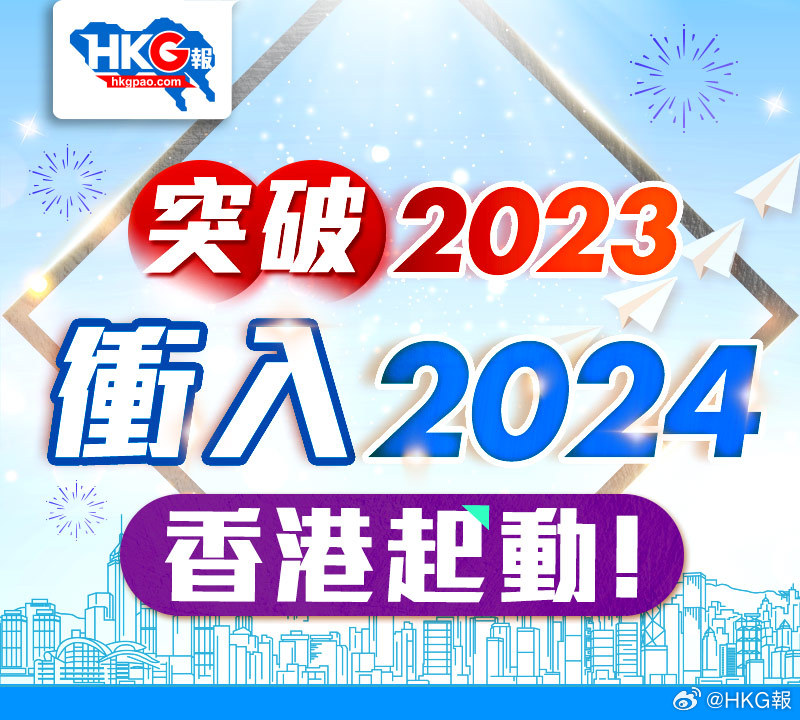 HKG報
hkgpao.com

突破2023
衝入2024
香港起動！

@HKG報